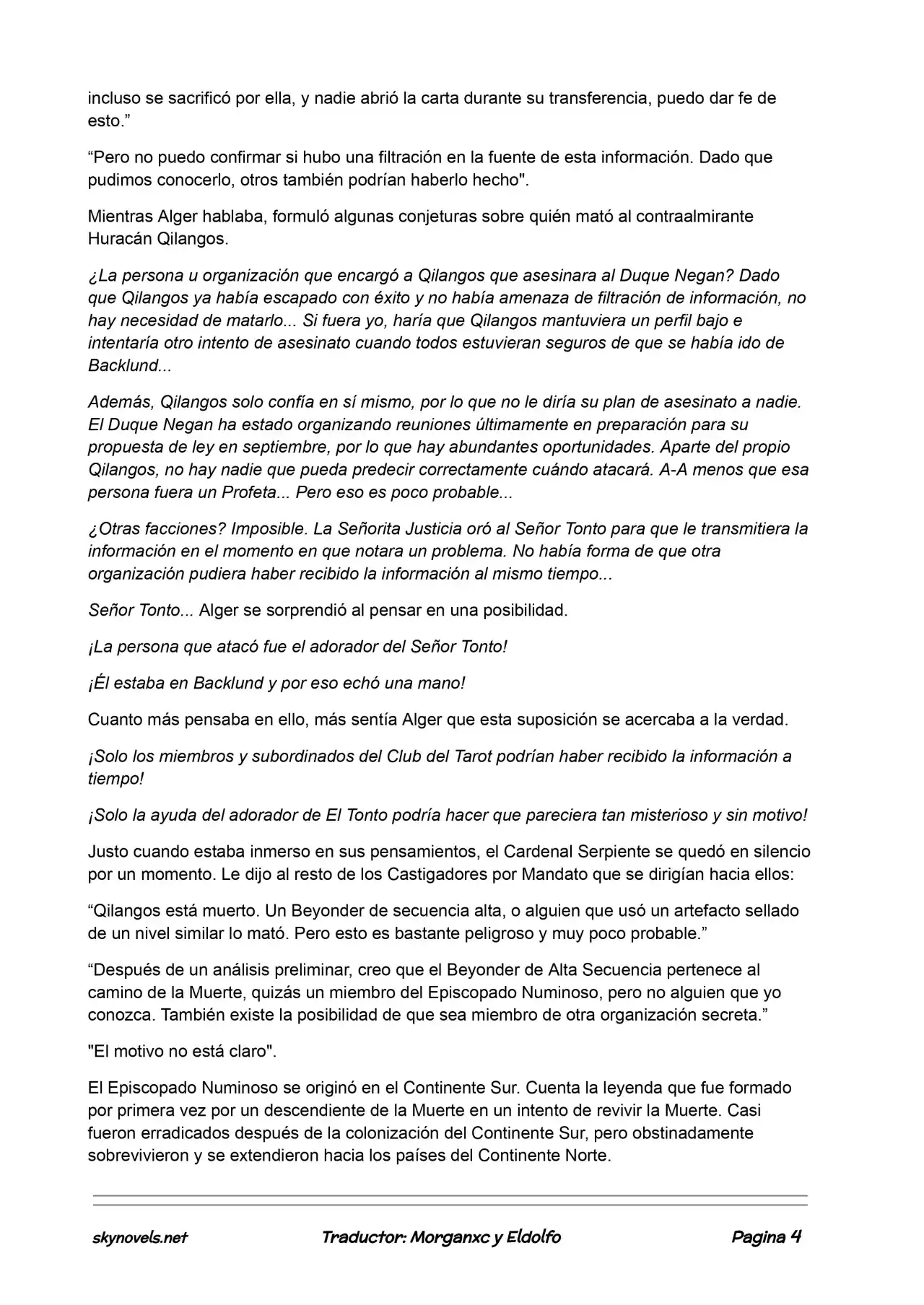 incluso se sacrificó por ella, y nadie abrió la carta durante su transferencia, puedo dar fe de esto."

"Pero no puedo confirmar si hubo una filtración en la fuente de esta información. Dado que pudimos conocerlo, otros también podrían haberlo hecho".

Mientras Alger hablaba, formuló algunas conjeturas sobre quién mató al contraalmirante Huracán Qilangos.

¿La persona u organización que encargó a Qilangos que asesinara al Duque Negan? Dado que Qilangos ya había escapado con éxito y no había amenaza de filtración de información, no hay necesidad de matarlo... Si fuera yo, haría que Qilangos mantuviera un perfil bajo e intentaría otro intento de asesinato cuando todos estuvieran seguros de que se había ido de Backlund...

Además, Qilangos solo confía en sí mismo, por lo que no le diría su plan de asesinato a nadie. El Duque Negan ha estado organizando reuniones últimamente en preparación para su propuesta de ley en septiembre, por lo que hay abundantes oportunidades. Aparte del propio Qilangos, no hay nadie que pueda predecir correctamente cuándo atacará. A-A menos que esa persona fuera un Profeta... Pero eso es poco probable...

¿Otras facciones? Imposible. La Señorita Justicia oró al Señor Tonto para que le transmitiera la información en el momento en que notara un problema. No había forma de que otra organización pudiera haber recibido la información al mismo tiempo...

Señor Tonto... Alger se sorprendió al pensar en una posibilidad.

¡La persona que atacó fue el adorador del Señor Tonto!

¡Él estaba en Backlund y por eso echó una mano!

Cuanto más pensaba en ello, más sentía Alger que esta suposición se acercaba a la verdad.

¡Solo los miembros y subordinados del Club del Tarot podrían haber recibido la información a tiempo!

¡Solo la ayuda del adorador de El Tonto podría hacer que pareciera tan misterioso y sin motivo!

Justo cuando estaba inmerso en sus pensamientos, el Cardenal Serpiente se quedó en silencio por un momento. Le dijo al resto de los Castigadores por Mandato que se dirigían hacia ellos:

"Qilangos está muerto. Un Beyonder de secuencia alta, o alguien que usó un artefacto sellado de un nivel similar lo mató. Pero esto es bastante peligroso y muy poco probable."

"Después de un análisis preliminar, creo que el Beyonder de Alta Secuencia pertenece al camino de la Muerte, quizás un miembro del Episcopado Numinoso, pero no alguien que yo conozca. También existe la posibilidad de que sea miembro de otra organización secreta."

"El motivo no está claro".

El Episcopado Numinoso se originó en el Continente Sur. Cuenta la leyenda que fue formado por primera vez por un descendiente de la Muerte en un intento de revivir la Muerte. Casi fueron erradicados después de la colonización del Continente Sur, pero obstinadamente sobrevivieron y se extendieron hacia los países del Continente Norte.

skynovels.net Traductor: Morganxc y Eldolfo Pagina 4